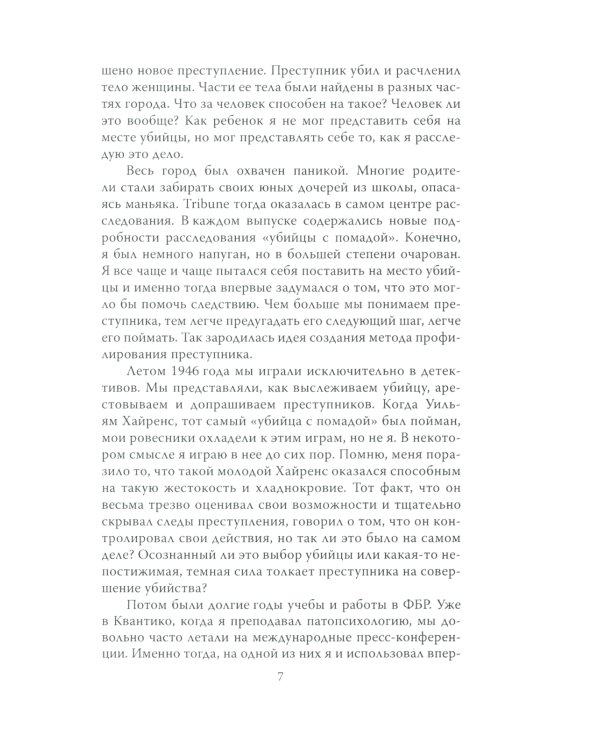 шено новое преступление. Преступник убил и расчленил тело женщины. Части ее тела были найдены в разных частях города. Что за человек способен на такое? Человек ли это вообще? Как ребенок я не мог представить себя на месте убийцы, но мог представлять себе то, как я расследую это дело.

Весь город был охвачен паникой. Многие родители стали забирать своих юных дочерей из школы, опасаясь маньяка. Tribune тогда оказалась в самом центре расследования. В каждом выпуске содержались новые подробности расследования «убийцы с помадой». Конечно, я был немного напуган, но в большей степени очарован. Я все чаще и чаще пытался себя поставить на место убийцы и именно тогда впервые задумался о том, что это могло бы помочь следствию. Чем больше мы понимаем преступника, тем легче предугадать его следующий шаг, легче его поймать. Так зародилась идея создания метода профилирования преступника.

Летом 1946 года мы играли исключительно в детективов. Мы представляли, как выслеживаем убийцу, арестовываем и допрашиваем преступников. Когда Уильям Хайренс, тот самый «убийца с помадой» был пойман, мои ровесники охладели к этим играм, но не я. В некотором смысле я играю в нее до сих пор. Помню, меня поразило то, что такой молодой Хайренс оказался способным на такую жестокость и хладнокровие. Тот факт, что он весьма трезво оценивал свои возможности и тщательно скрывал следы преступления, говорил о том, что он контролировал свои действия, но так ли это было на самом деле? Осознанный ли это выбор убийцы или какая-то непостижимая, темная сила толкает преступника на совершение убийства?

Потом были долгие годы учебы и работы в ФБР. Уже в Квантико, когда я преподавал патопсихологию, мы довольно часто летали на международные пресс-конференции. Именно тогда, на одной из них я и использовал впер-

7